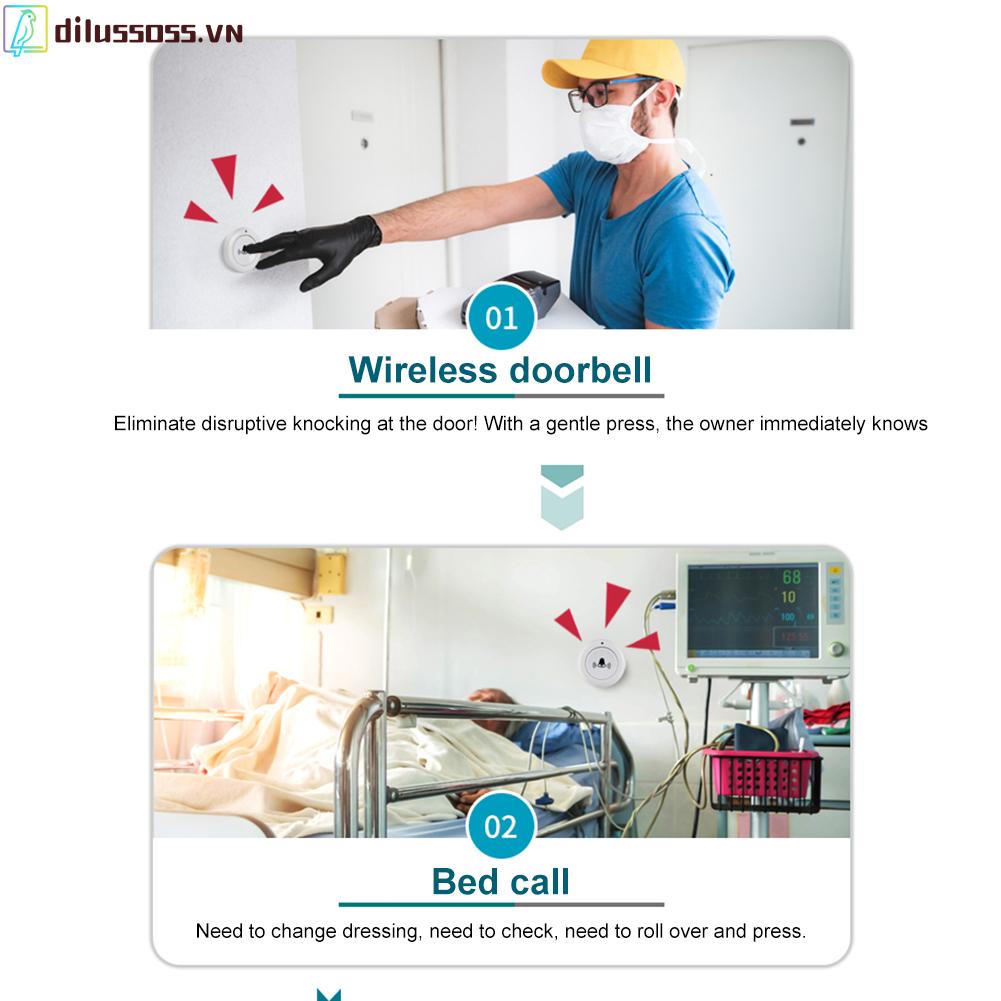 dilussoss.vn

01

Wireless doorbell

Eliminate disruptive knocking at the door! With a gentle press, the owner immediately knows

68
10
100

02

Bed call

Need to change dressing, need to check, need to roll over and press.